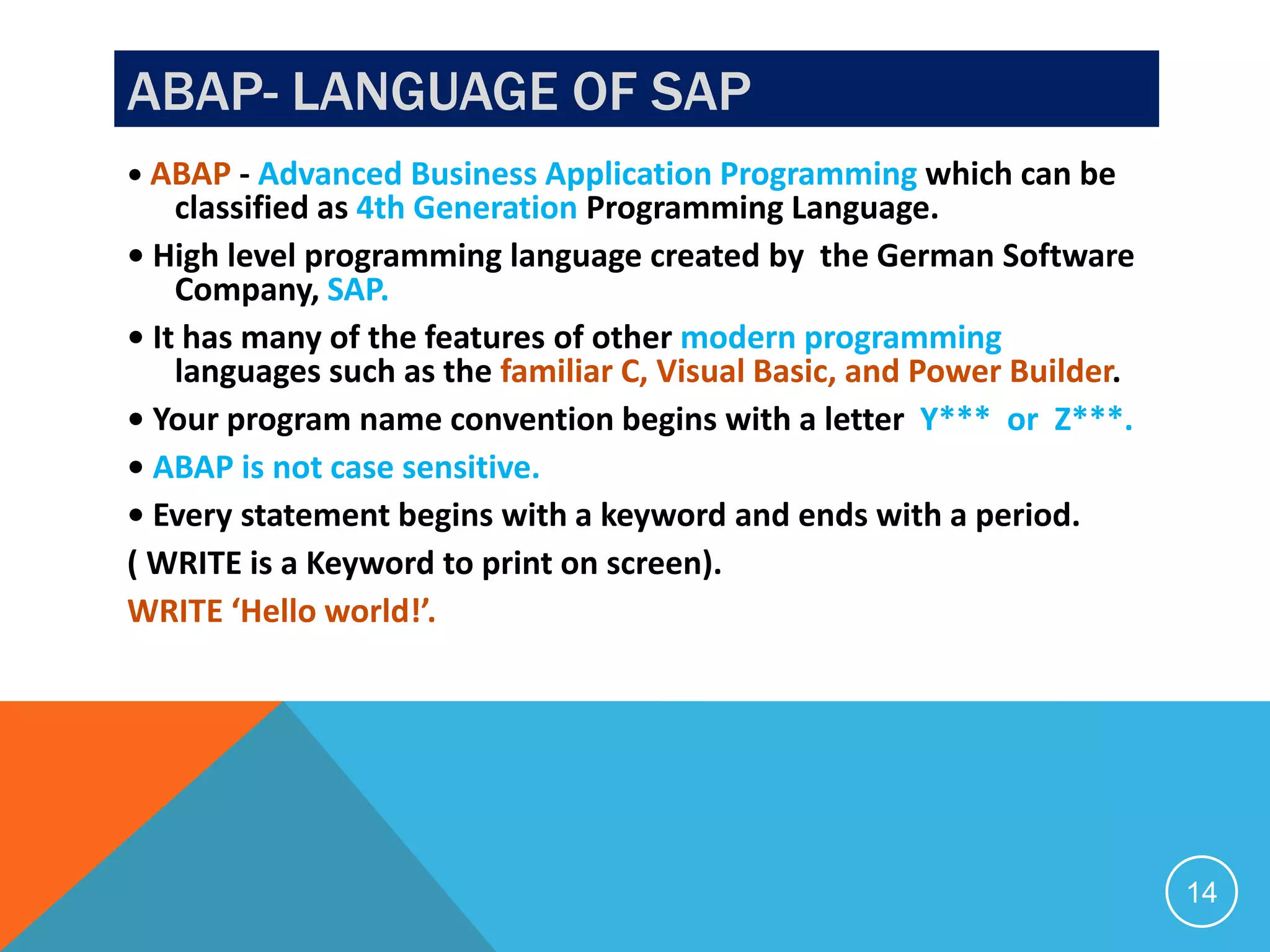 ABAP- LANGUAGE OF SAP

• ABAP - Advanced Business Application Programming which can be classified as 4th Generation Programming Language.

• High level programming language created by the German Software Company, SAP.

• It has many of the features of other modern programming languages such as the familiar C, Visual Basic, and Power Builder.

• Your program name convention begins with a letter Y*** or Z***.

• ABAP is not case sensitive.

• Every statement begins with a keyword and ends with a period.

( WRITE is a Keyword to print on screen).

WRITE ‘Hello world!’.

14